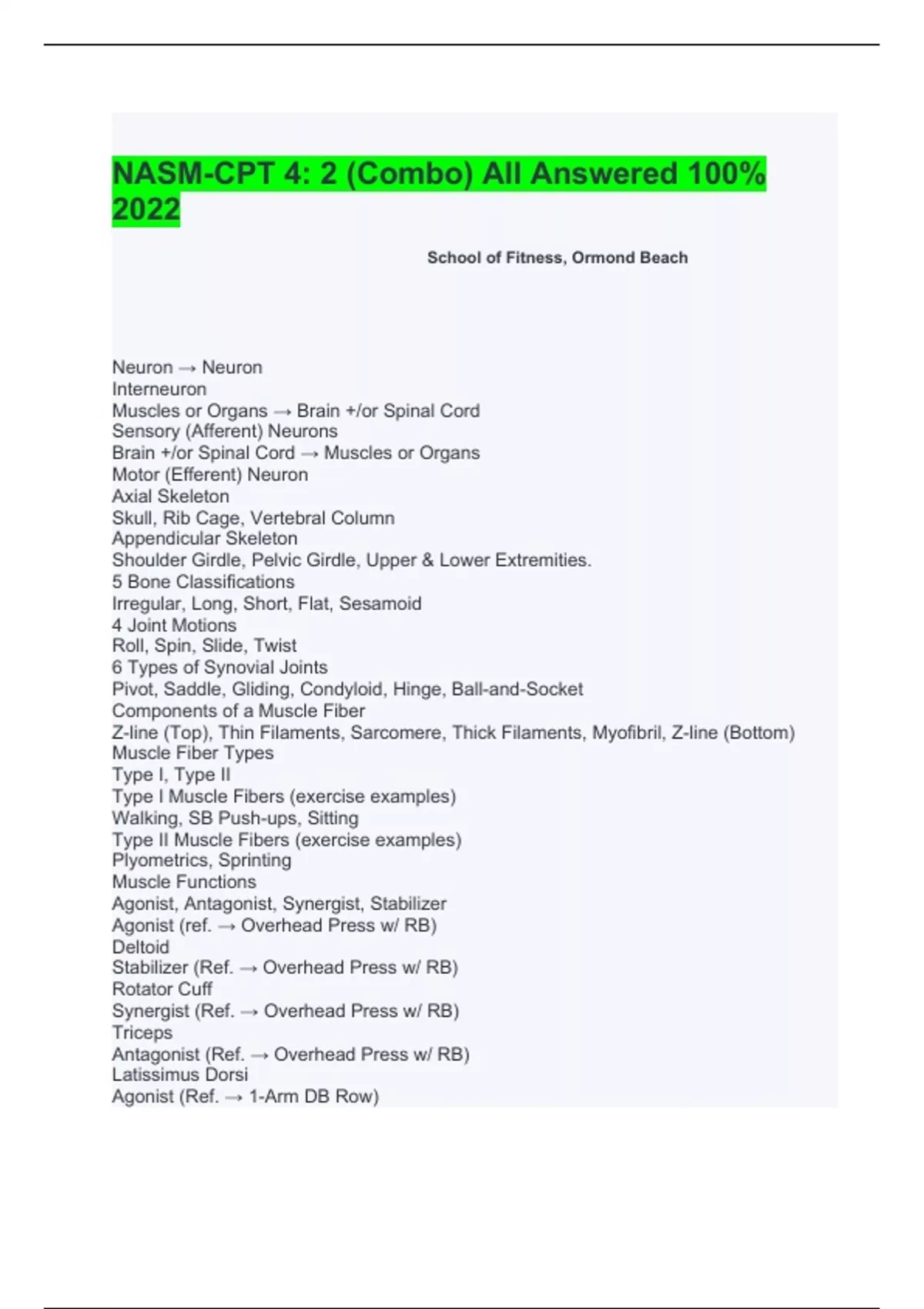 NASM-CPT 4: 2 (Combo) All Answered 100% 2022

School of Fitness, Ormond Beach

Neuron → Neuron
Interneuron
Muscles or Organs → Brain +/or Spinal Cord
Sensory (Afferent) Neurons
Brain +/or Spinal Cord → Muscles or Organs
Motor (Efferent) Neuron
Axial Skeleton
Skull, Rib Cage, Vertebral Column
Appendicular Skeleton
Shoulder Girdle, Pelvic Girdle, Upper & Lower Extremities.
5 Bone Classifications
Irregular, Long, Short, Flat, Sesamoid
4 Joint Motions
Roll, Spin, Slide, Twist
6 Types of Synovial Joints
Pivot, Saddle, Gliding, Condyloid, Hinge, Ball-and-Socket
Components of a Muscle Fiber
Z-line (Top), Thin Filaments, Sarcomere, Thick Filaments, Myofibril, Z-line (Bottom)
Muscle Fiber Types
Type I, Type II
Type I Muscle Fibers (exercise examples)
Walking, SB Push-ups, Sitting
Type II Muscle Fibers (exercise examples)
Plyometrics, Sprinting
Muscle Functions
Agonist, Antagonist, Synergist, Stabilizer
Agonist (ref. → Overhead Press w/ RB)
Deltoid
Stabilizer (Ref. → Overhead Press w/ RB)
Rotator Cuff
Synergist (Ref. → Overhead Press w/ RB)
Triceps
Antagonist (Ref. → Overhead Press w/ RB)
Latissimus Dorsi
Agonist (Ref. → 1-Arm DB Row)